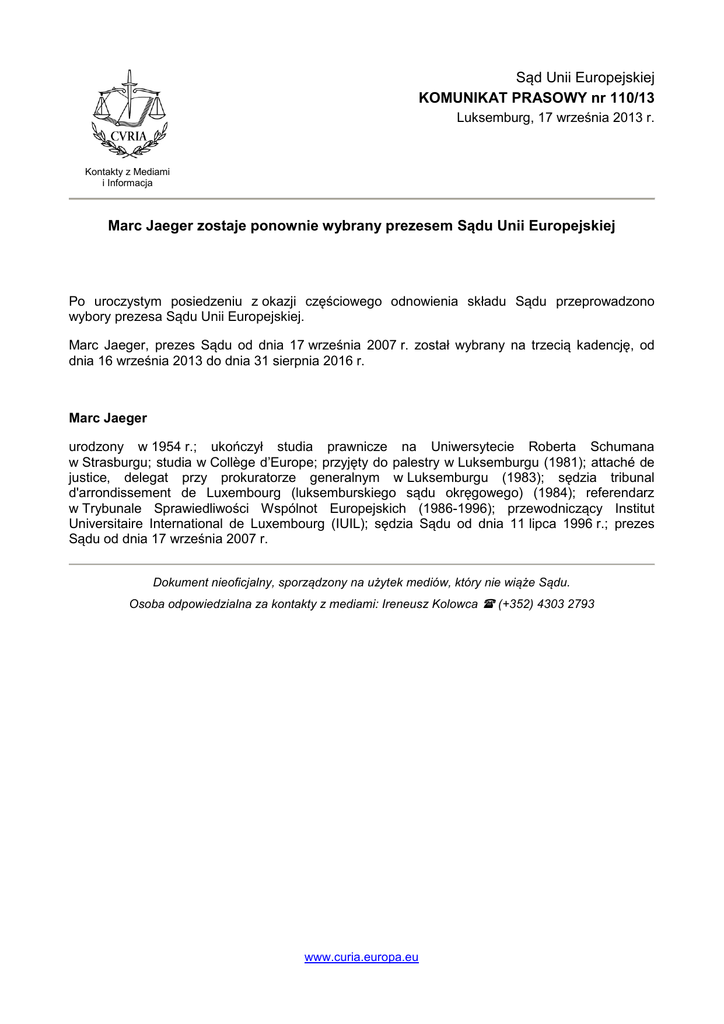 CVRIA

Kontakty z Mediami i Informacja

Sąd Unii Europejskiej
KOMUNIKAT PRASOWY nr 110/13
Luksemburg, 17 września 2013 r.

Marc Jaeger zostaje ponownie wybrany prezesem Sądu Unii Europejskiej

Po uroczystym posiedzeniu z okazji częściowego odnowienia składu Sądu przeprowadzono wybory prezesa Sądu Unii Europejskiej.

Marc Jaeger, prezes Sądu od dnia 17 września 2007 r. został wybrany na trzecią kadencję, od dnia 16 września 2013 do dnia 31 sierpnia 2016 r.

Marc Jaeger

urodzony w 1954 r.; ukończył studia prawnicze na Uniwersytecie Roberta Schumana w Strasburgu; studia w Collège d'Europe; przyjęty do palestry w Luksemburgu (1981); attaché de justice, delegat przy prokuratorze generalnym w Luksemburgu (1983); sędzia tribunal d'arrondissement de Luxembourg (luksemburskiego sądu okręgowego) (1984); referendarz w Trybunale Sprawiedliwości Wspólnot Europejskich (1986-1996); przewodniczący Institut Universitaire International de Luxembourg (IUIL); sędzia Sądu od dnia 11 lipca 1996 r.; prezes Sądu od dnia 17 września 2007 r.

Dokument nieoficjalny, sporządzony na użytek mediów, który nie wiąże Sądu.

Osoba odpowiedzialna za kontakty z mediami: Ireneusz Kolowca ☎ (+352) 4303 2793

www.curia.europa.eu